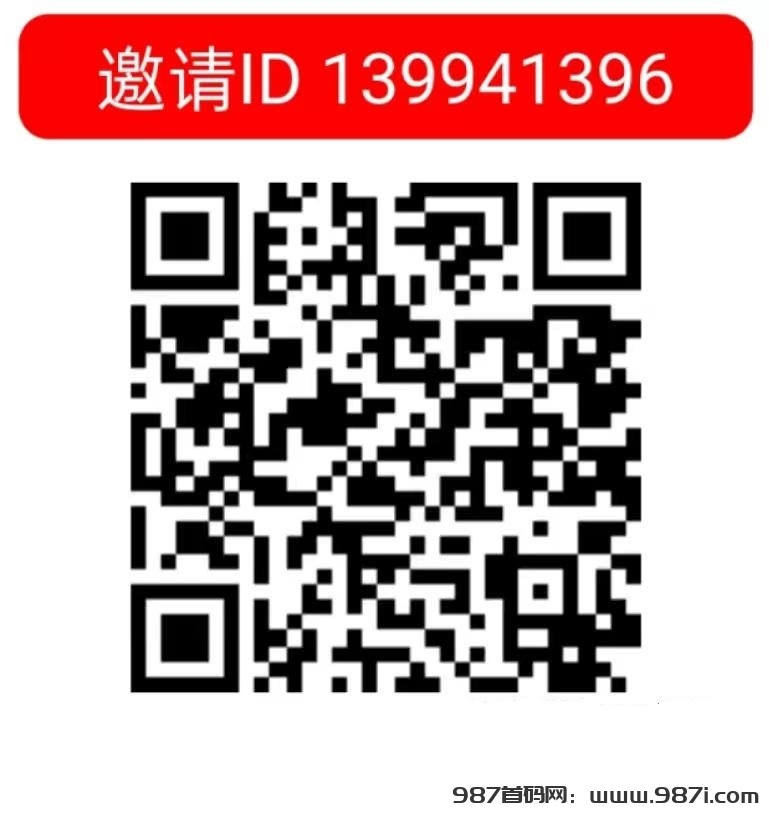 邀请ID 139941396

987首码网：www.987i.com